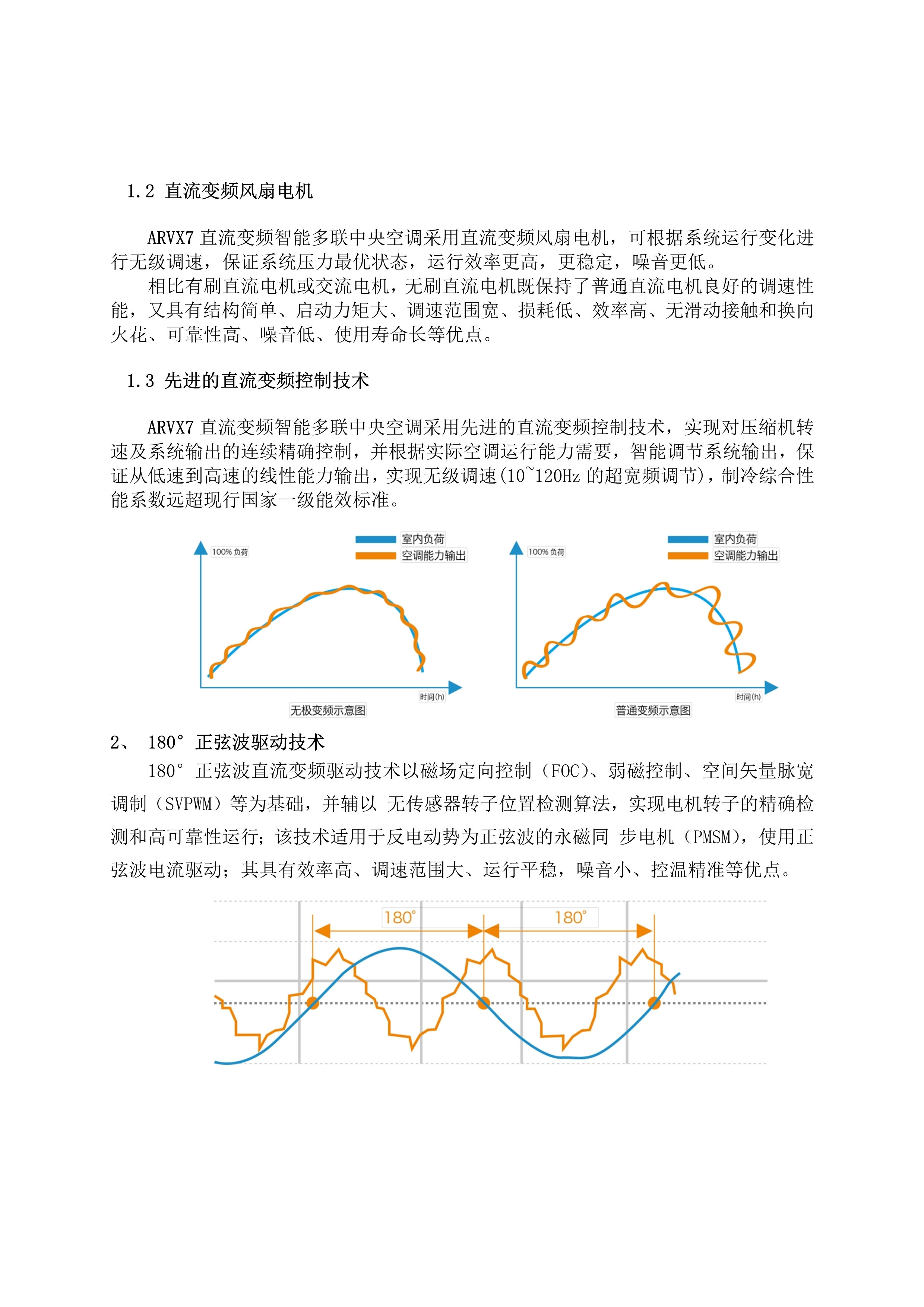 1.2 直流变频风扇电机

ARVX7 直流变频智能多联中央空调采用直流变频风扇电机，可根据系统运行变化进行无级调速，保证系统压力最优状态，运行效率更高，更稳定，噪音更低。

相比有刷直流电机或交流电机，无刷直流电机既保持了普通直流电机良好的调速性能，又具有结构简单、启动力矩大、调速范围宽、损耗低、效率高、无滑动接触和换向火花、可靠性高、噪音低、使用寿命长等优点。

1.3 先进的直流变频控制技术

ARVX7 直流变频智能多联中央空调采用先进的直流变频控制技术，实现对压缩机转速及系统输出的连续精确控制，并根据实际空调运行能力需要，智能调节系统输出，保证从低速到高速的线性能力输出，实现无级调速(10~120Hz 的超宽频调节)，制冷综合性能系数远超现行国家一级能效标准。

100% 负荷
室内负荷
空调能力输出
时间(h)
无极变频示意图

100% 负荷
室内负荷
空调能力输出
时间(h)
普通变频示意图

2、 180° 正弦波驱动技术

180° 正弦波直流变频驱动技术以磁场定向控制（FOC）、弱磁控制、空间矢量脉宽调制（SVPWM）等为基础，并辅以 无传感器转子位置检测算法，实现电机转子的精确检测和高可靠性运行；该技术适用于反电动势为正弦波的永磁同 步电机（PMSM），使用正弦波电流驱动；其具有效率高、调速范围大、运行平稳，噪音小、控温精准等优点。

180°
180°